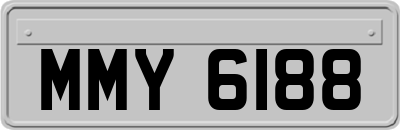 MMY 6188